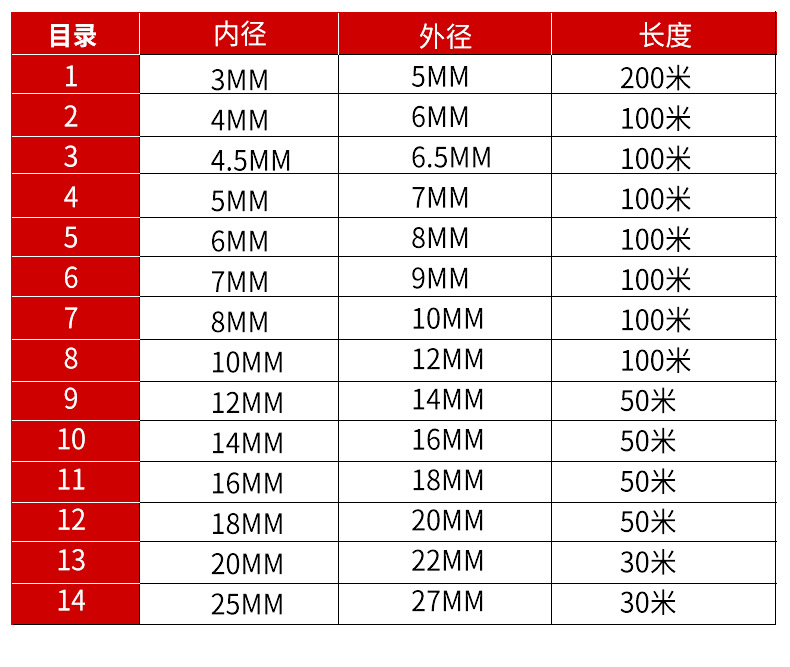 | 目录 | 内径 | 外径 | 长度 |
|---|---|---|---|
| 1 | 3MM | 5MM | 200米 |
| 2 | 4MM | 6MM | 100米 |
| 3 | 4.5MM | 6.5MM | 100米 |
| 4 | 5MM | 7MM | 100米 |
| 5 | 6MM | 8MM | 100米 |
| 6 | 7MM | 9MM | 100米 |
| 7 | 8MM | 10MM | 100米 |
| 8 | 10MM | 12MM | 100米 |
| 9 | 12MM | 14MM | 50米 |
| 10 | 14MM | 16MM | 50米 |
| 11 | 16MM | 18MM | 50米 |
| 12 | 18MM | 20MM | 50米 |
| 13 | 20MM | 22MM | 30米 |
| 14 | 25MM | 27MM | 30米 |